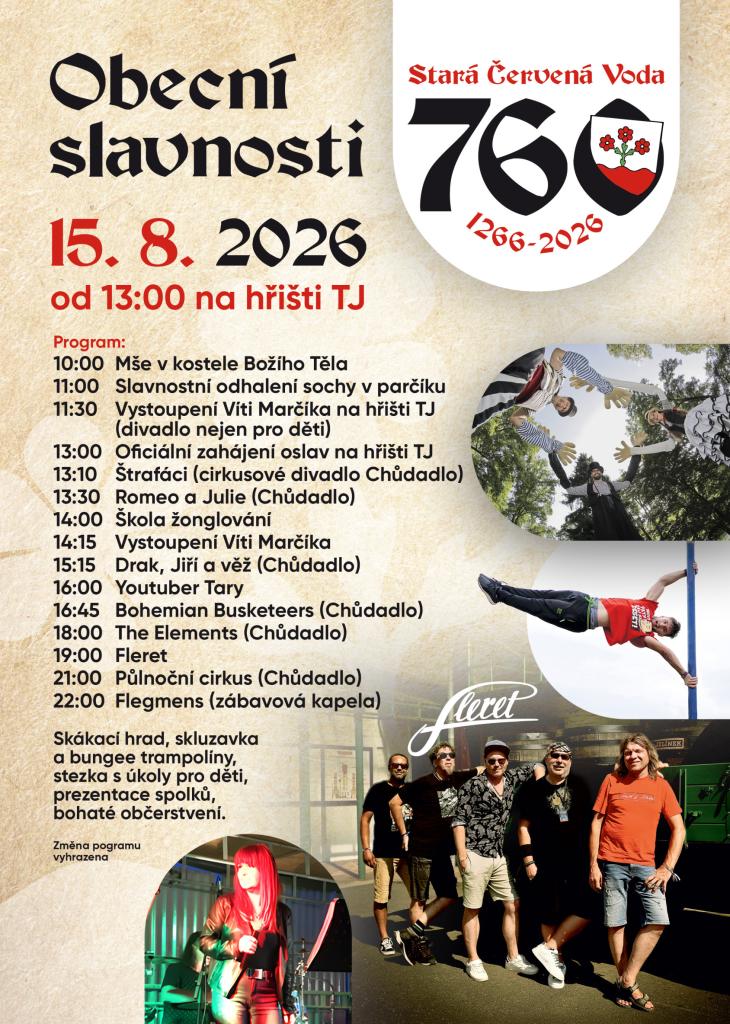 Obecní slavnosti

Stará Červená Voda
760
1266-2026

15. 8. 2026
od 13:00 na hřišti TJ

Program:
10:00 Mše v kostele Božího Těla
11:00 Slavnostní odhalení sochy v parčíku
11:30 Vystoupení Víti Marčíka na hřišti TJ (divadlo nejen pro děti)
13:00 Oficiální zahájení oslav na hřišti TJ
13:10 Štrafáci (cirkusové divadlo Chůdadlo)
13:30 Romeo a Julie (Chůdadlo)
14:00 Škola žonglování
14:15 Vystoupení Víti Marčíka
15:15 Drak, Jiří a věž (Chůdadlo)
16:00 Youtuber Tary
16:45 Bohemian Busketeers (Chůdadlo)
18:00 The Elements (Chůdadlo)
19:00 Fleret
21:00 Půlnoční cirkus (Chůdadlo)
22:00 Flegmens (zábavová kapela)

Skákací hrad, skluzavka a bungee trampolíny, stezka s úkoly pro děti, prezentace spolků, bohaté občerstvení.

Změna pogramu vyhrazena

Fleret